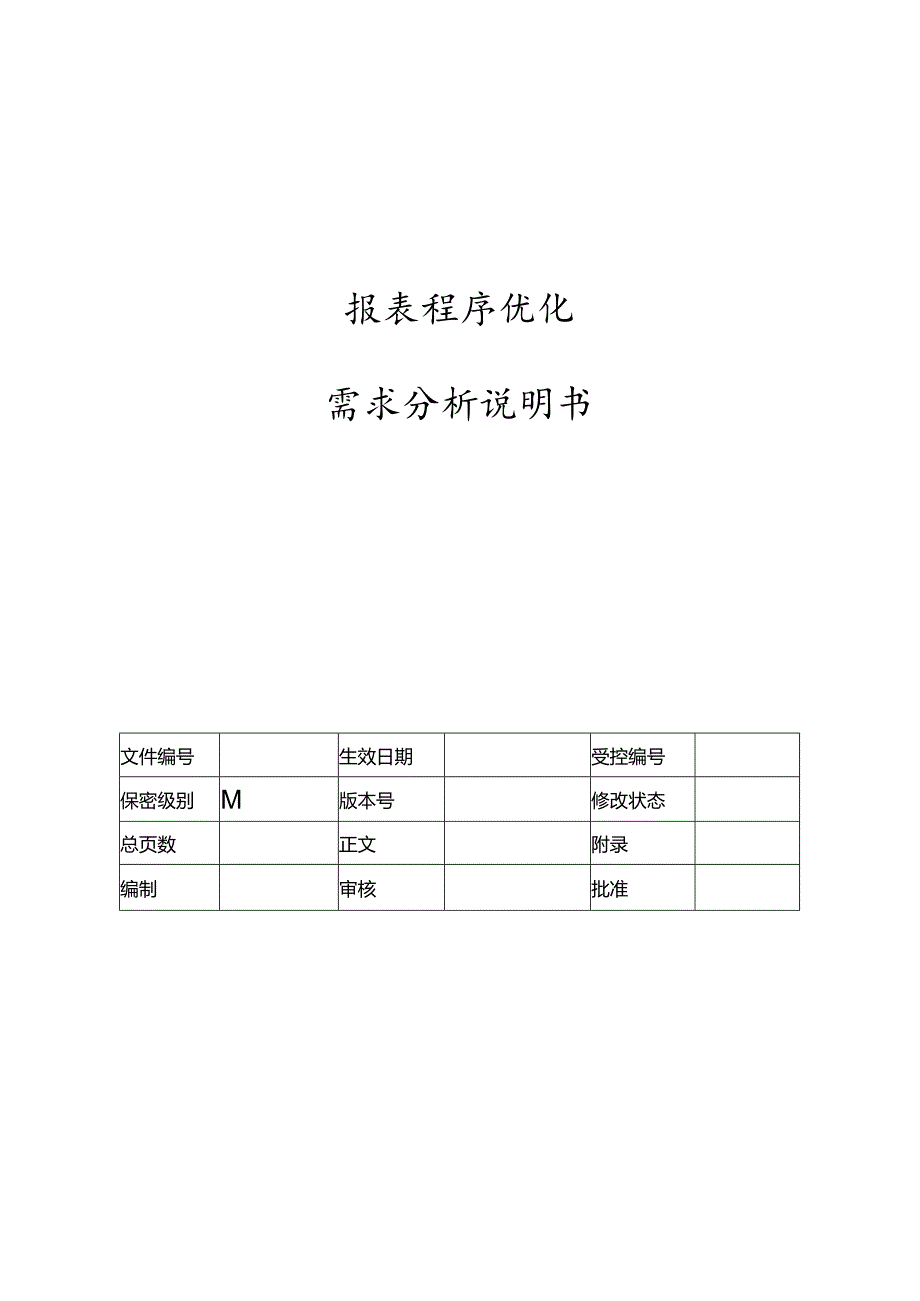 报表程序优化

需求分析说明书

| 文件编号 |  | 生效日期 |  | 受控编号 |  |
|---|---|---|---|---|---|
| 保密级别 | M | 版本号 |  | 修改状态 |  |
| 总页数 |  | 正文 |  | 附录 |  |
| 编制 |  | 审核 |  | 批准 |  |